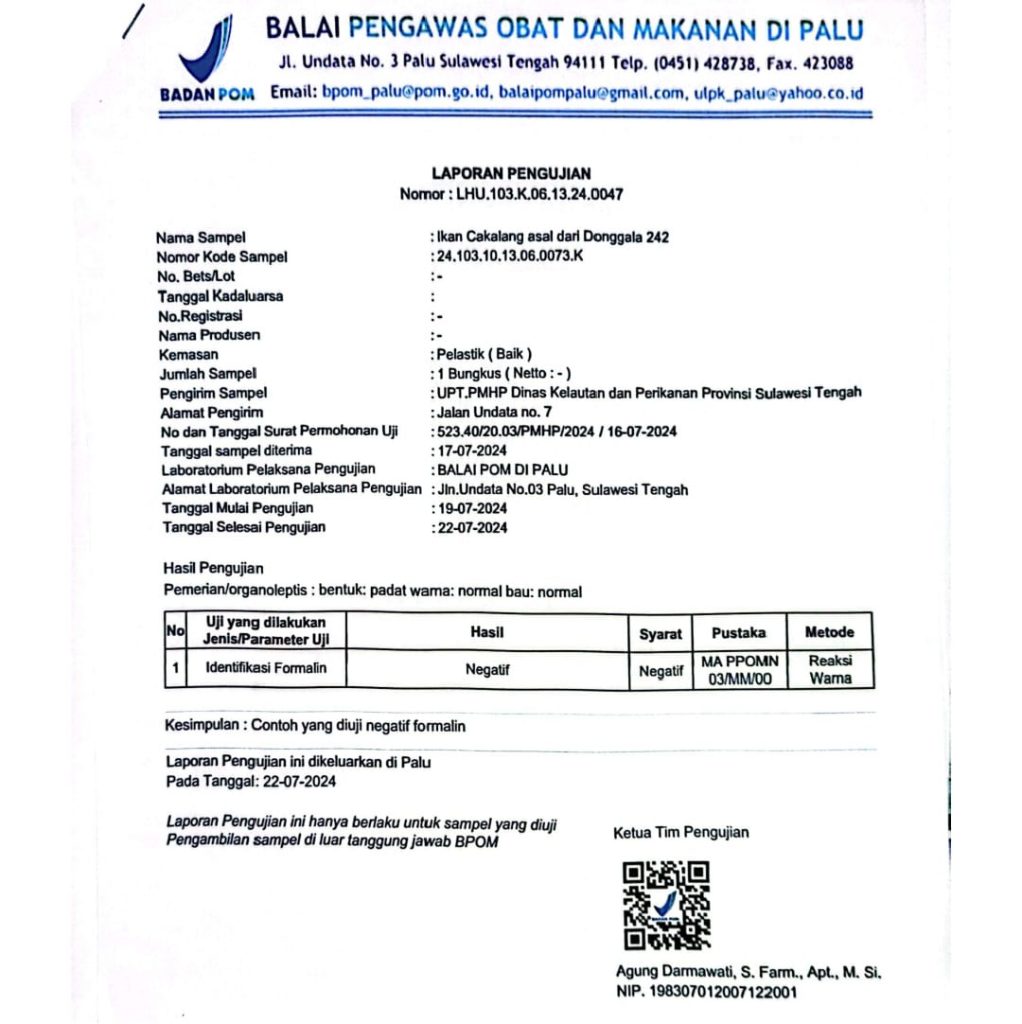 BADAN POM

BALAI PENGAWAS OBAT DAN MAKANAN DI PALU
Jl. Undata No. 3 Palu Sulawesi Tengah 94111 Telp. (0451) 428738, Fax. 423088
Email: bpom_palu@pom.go.id, balaipompalu@gmail.com, ulpk_palu@yahoo.co.id

LAPORAN PENGUJIAN
Nomor : LHU.103.K.06.13.24.0047

Nama Sampel : Ikan Cakalang asal dari Donggala 242
Nomor Kode Sampel : 24.103.10.13.06.0073.K
No. Bets/Lot : -
Tanggal Kadaluarsa :
No.Registrasi : -
Nama Produsen : -
Kemasan : Pelastik ( Baik )
Jumlah Sampel : 1 Bungkus ( Netto : - )
Pengirim Sampel : UPT.PMHP Dinas Kelautan dan Perikanan Provinsi Sulawesi Tengah
Alamat Pengirim : Jalan Undata no. 7
No dan Tanggal Surat Permohonan Uji : 523.40/20.03/PMHP/2024 / 16-07-2024
Tanggal sampel diterima : 17-07-2024
Laboratorium Pelaksana Pengujian : BALAI POM DI PALU
Alamat Laboratorium Pelaksana Pengujian : Jln.Undata No.03 Palu, Sulawesi Tengah
Tanggal Mulai Pengujian : 19-07-2024
Tanggal Selesai Pengujian : 22-07-2024

Hasil Pengujian
Pemerian/organoleptis : bentuk: padat warna: normal bau: normal

| No | Uji yang dilakukan Jenis/Parameter Uji | Hasil | Syarat | Pustaka | Metode |
|---|---|---|---|---|---|
| 1 | Identifikasi Formalin | Negatif | Negatif | MA PPOMN 03/MM/00 | Reaksi Warna |

Kesimpulan : Contoh yang diuji negatif formalin

Laporan Pengujian ini dikeluarkan di Palu
Pada Tanggal: 22-07-2024

Laporan Pengujian ini hanya berlaku untuk sampel yang diuji
Pengambilan sampel di luar tanggung jawab BPOM

Ketua Tim Pengujian

Agung Darmawati, S. Farm., Apt., M. Si.
NIP. 198307012007122001